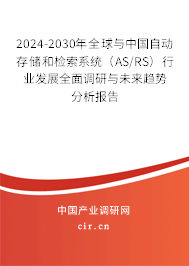 2024-2030年全球与中国自动存储和检索系统（AS/RS）行业发展全面调研与未来趋势分析报告

中国产业调研网

cir.cn